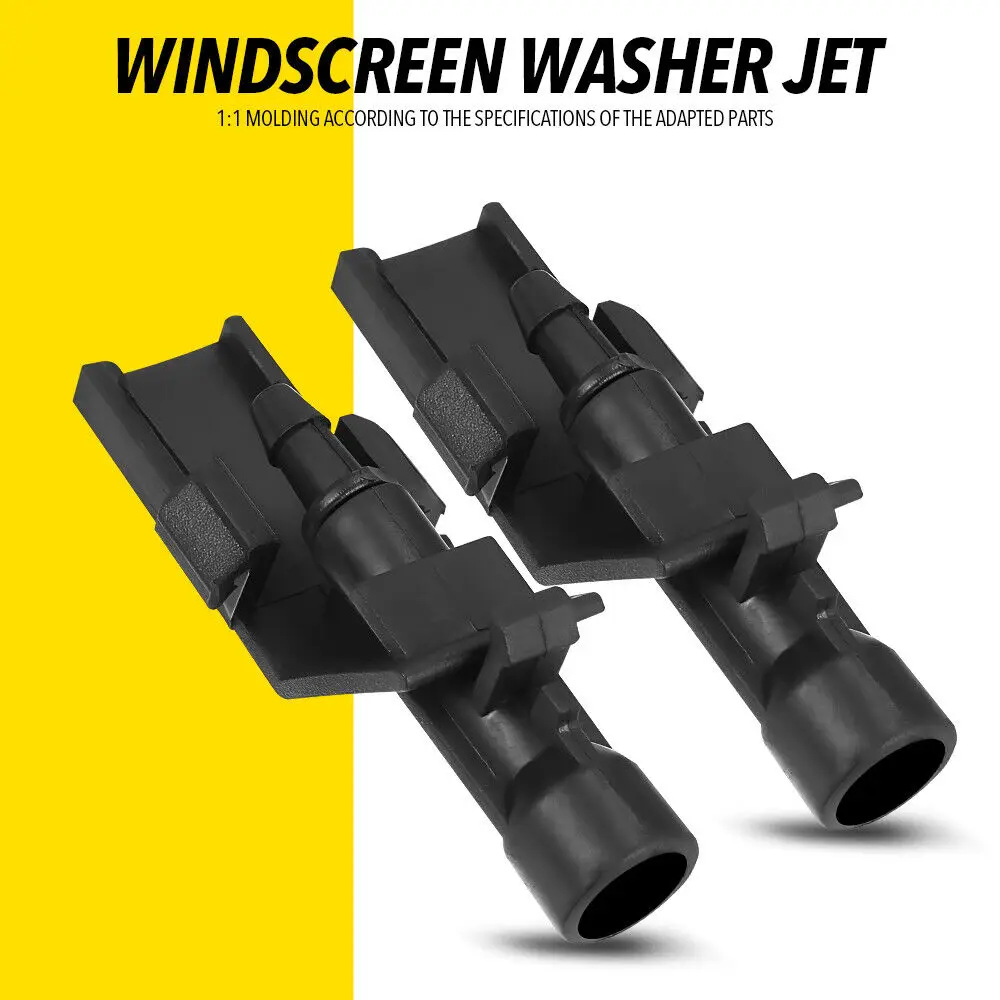 WINDSCREEN WASHER JET
1:1 MOLDING ACCORDING TO THE SPECIFICATIONS OF THE ADAPTED PARTS